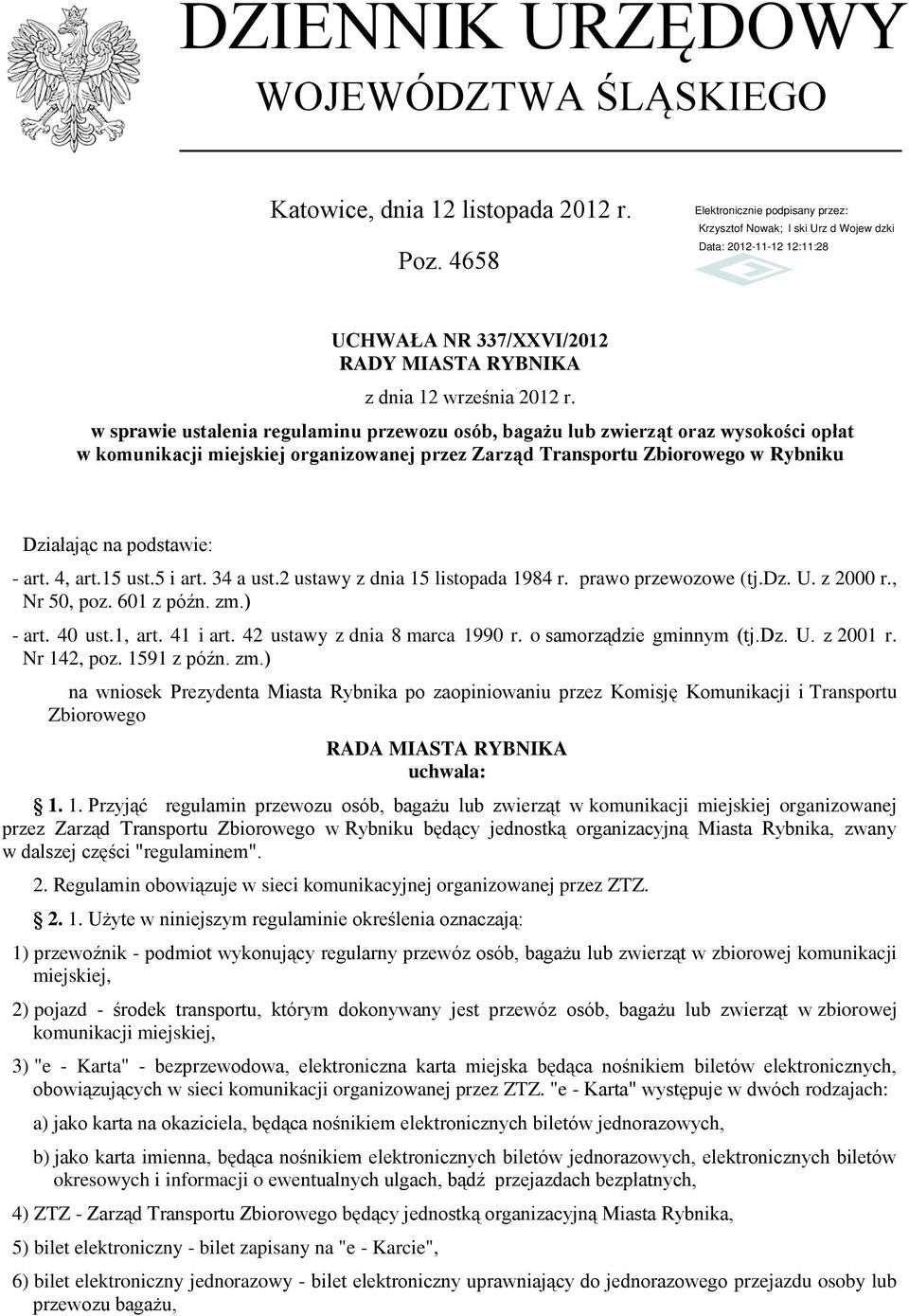 DZIENNIK URZĘDOWY
WOJEWÓDZTWA ŚLĄSKIEGO

Katowice, dnia 12 listopada 2012 r.

Poz. 4658

Elektronicznie podpisany przez:
Krzysztof Nowak; l ski Urz d Wojew dzki
Data: 2012-11-12 12:11:28

UCHWAŁA NR 337/XXVI/2012
RADY MIASTA RYBNIKA

z dnia 12 września 2012 r.

w sprawie ustalenia regulaminu przewozu osób, bagażu lub zwierząt oraz wysokości opłat w komunikacji miejskiej organizowanej przez Zarząd Transportu Zbiorowego w Rybniku

Działając na podstawie:

- art. 4, art.15 ust.5 i art. 34 a ust.2 ustawy z dnia 15 listopada 1984 r. prawo przewozowe (tj.Dz. U. z 2000 r., Nr 50, poz. 601 z późn. zm.)

- art. 40 ust.1, art. 41 i art. 42 ustawy z dnia 8 marca 1990 r. o samorządzie gminnym (tj.Dz. U. z 2001 r. Nr 142, poz. 1591 z późn. zm.)

na wniosek Prezydenta Miasta Rybnika po zaopiniowaniu przez Komisję Komunikacji i Transportu Zbiorowego

RADA MIASTA RYBNIKA
uchwala:

1. 1. Przyjąć regulamin przewozu osób, bagażu lub zwierząt w komunikacji miejskiej organizowanej przez Zarząd Transportu Zbiorowego w Rybniku będący jednostką organizacyjną Miasta Rybnika, zwany w dalszej części "regulaminem".

2. Regulamin obowiązuje w sieci komunikacyjnej organizowanej przez ZTZ.

2. 1. Użyte w niniejszym regulaminie określenia oznaczają:

1) przewoźnik - podmiot wykonujący regularny przewóz osób, bagażu lub zwierząt w zbiorowej komunikacji miejskiej,

2) pojazd - środek transportu, którym dokonywany jest przewóz osób, bagażu lub zwierząt w zbiorowej komunikacji miejskiej,

3) "e - Karta" - bezprzewodowa, elektroniczna karta miejska będąca nośnikiem biletów elektronicznych, obowiązujących w sieci komunikacji organizowanej przez ZTZ. "e - Karta" występuje w dwóch rodzajach:

a) jako karta na okaziciela, będąca nośnikiem elektronicznych biletów jednorazowych,

b) jako karta imienna, będąca nośnikiem elektronicznych biletów jednorazowych, elektronicznych biletów okresowych i informacji o ewentualnych ulgach, bądź przejazdach bezpłatnych,

4) ZTZ - Zarząd Transportu Zbiorowego będący jednostką organizacyjną Miasta Rybnika,

5) bilet elektroniczny - bilet zapisany na "e - Karcie",

6) bilet elektroniczny jednorazowy - bilet elektroniczny uprawniający do jednorazowego przejazdu osoby lub przewozu bagażu,